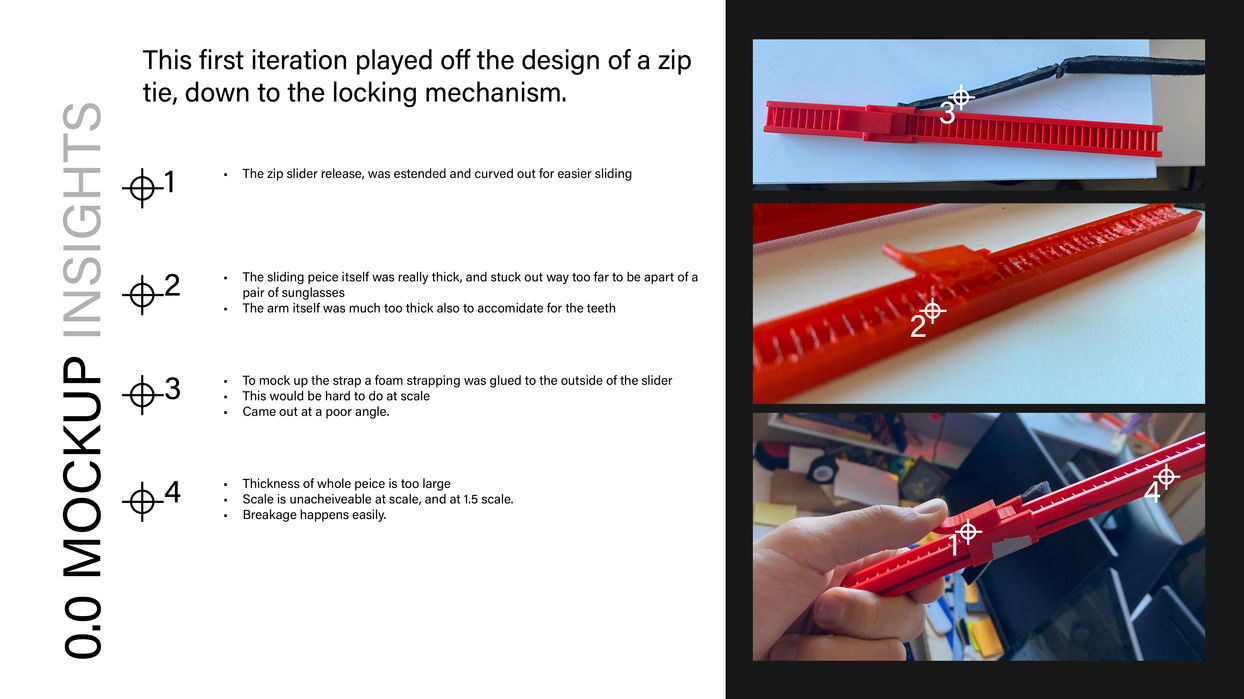 0.0 MOCKUP INSIGHTS

This first iteration played off the design of a zip tie, down to the locking mechanism.

1

• The zip slider release, was estended and curved out for easier sliding

2

• The sliding peice itself was really thick, and stuck out way too far to be apart of a pair of sunglasses
• The arm itself was much too thick also to accomidate for the teeth

3

• To mock up the strap a foam strapping was glued to the outside of the slider
• This would be hard to do at scale
• Came out at a poor angle.

4

• Thickness of whole peice is too large
• Scale is unacheiveable at scale, and at 1.5 scale.
• Breakage happens easily.

3

2

4

1